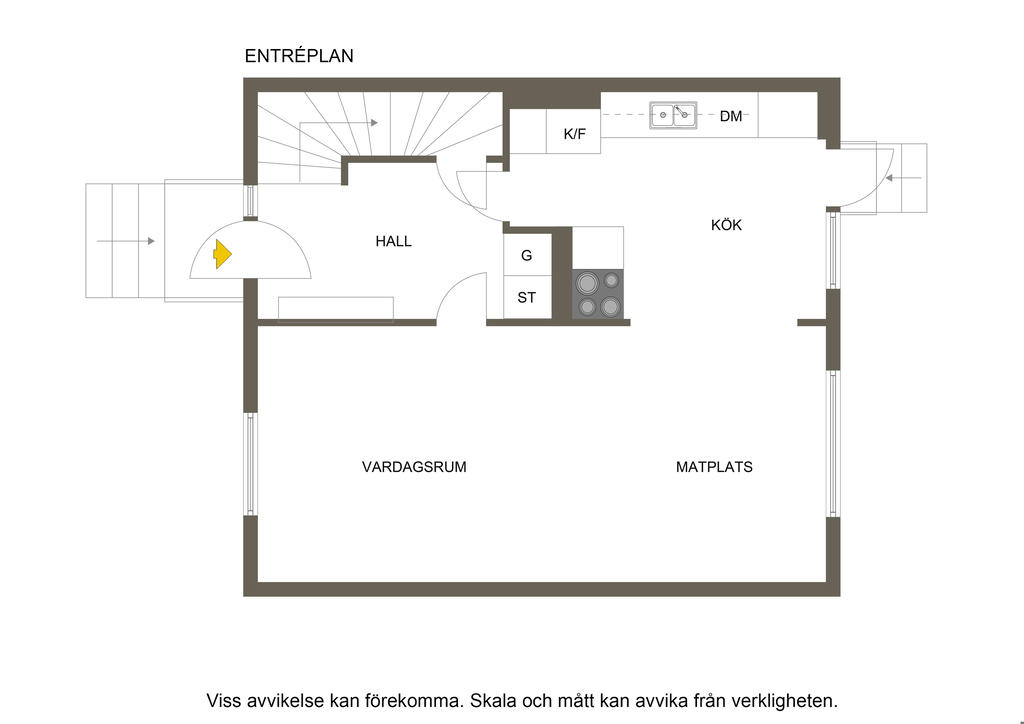 ENTRÉPLAN

K/F

DM

HALL

KÖK

G

ST

VARDAGSRUM

MATPLATS

Viss avvikelse kan förekomma. Skala och mått kan avvika från verkligheten.